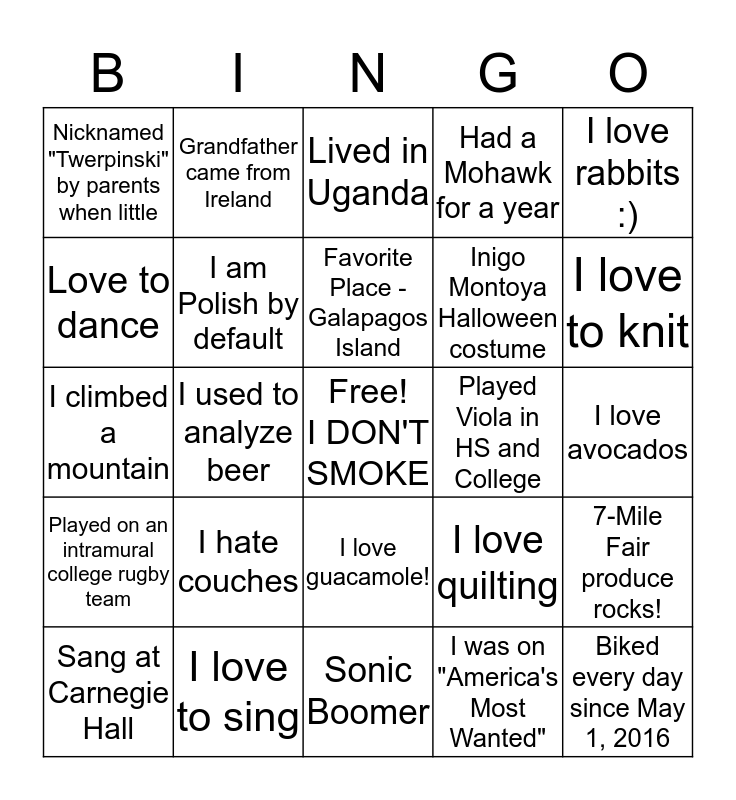 | B | I | N | G | O |
|---|---|---|---|---|
| Nicknamed "Twerpinski" by parents when little | Grandfather came from Ireland | Lived in Uganda | Had a Mohawk for a year | I love rabbits :) |
| Love to dance | I am Polish by default | Favorite Place - Galapagos Island | Inigo Montoya Halloween costume | I love to knit |
| I climbed a mountain | I used to analyze beer | Free! I DON'T SMOKE | Played Viola in HS and College | I love avocados |
| Played on an intramural college rugby team | I hate couches | I love guacamole! | I love quilting | 7-Mile Fair produce rocks! |
| Sang at Carnegie Hall | I love to sing | Sonic Boomer | I was on "America's Most Wanted" | Biked every day since May 1, 2016 |